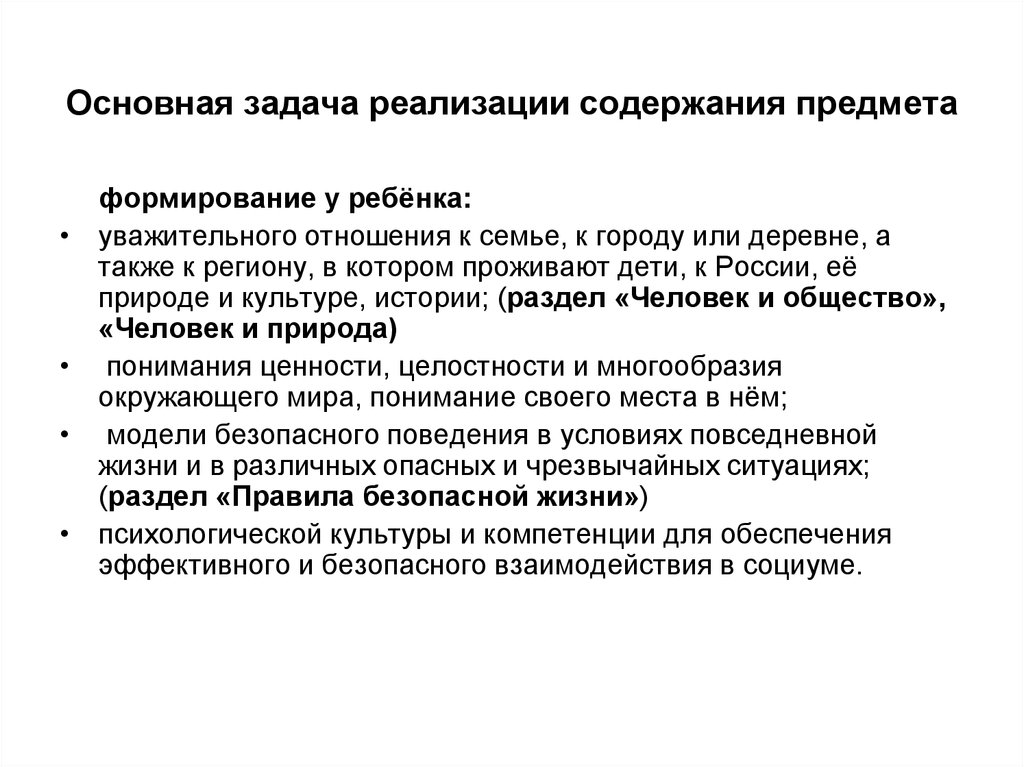 Основная задача реализации содержания предмета

формирование у ребёнка:

• уважительного отношения к семье, к городу или деревне, а также к региону, в котором проживают дети, к России, её природе и культуре, истории; (раздел «Человек и общество», «Человек и природа)

• понимания ценности, целостности и многообразия окружающего мира, понимание своего места в нём;

• модели безопасного поведения в условиях повседневной жизни и в различных опасных и чрезвычайных ситуациях; (раздел «Правила безопасной жизни»)

• психологической культуры и компетенции для обеспечения эффективного и безопасного взаимодействия в социуме.